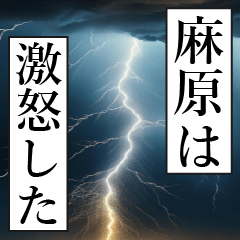 麻原は
激怒した